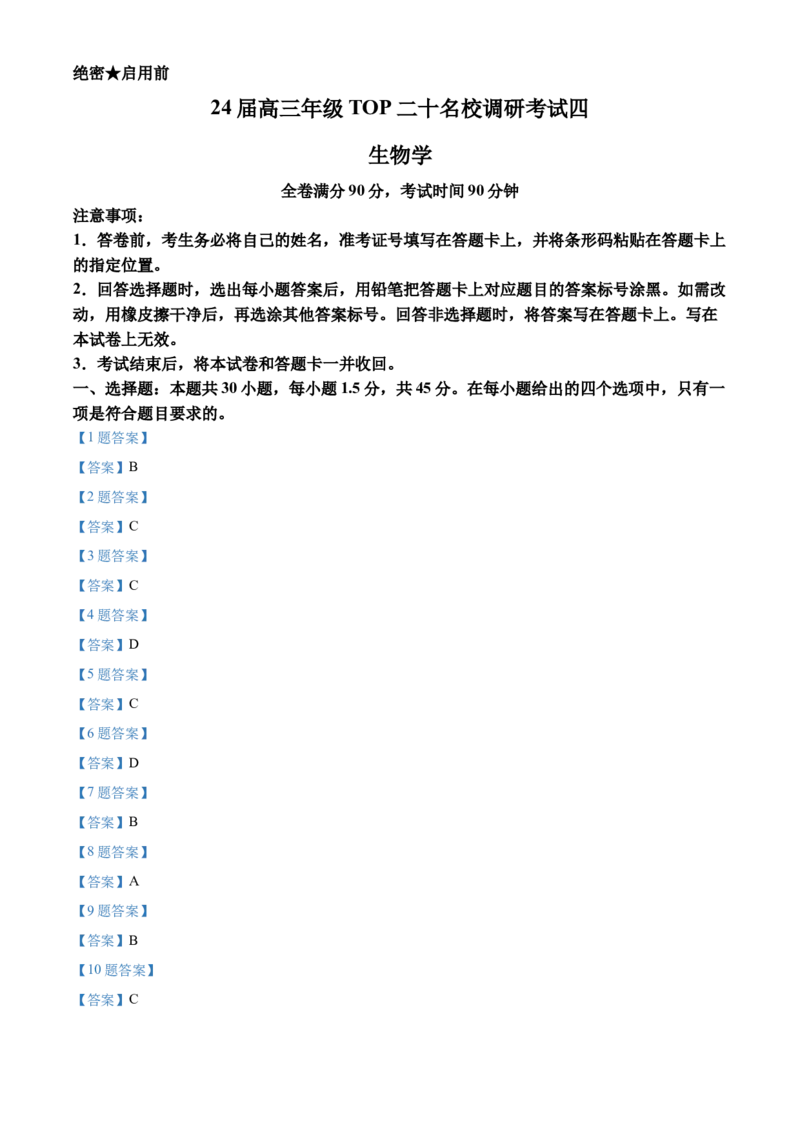 绝密★启用前

24届高三年级TOP二十名校调研考试四

生物学

全卷满分90分，考试时间90分钟

注意事项：

1.答卷前，考生务必将自己的姓名，准考证号填写在答题卡上，并将条形码粘贴在答题卡上的指定位置。

2.回答选择题时，选出每小题答案后，用铅笔把答题卡上对应题目的答案标号涂黑。如需改动，用橡皮擦干净后，再选涂其他答案标号。回答非选择题时，将答案写在答题卡上。写在本试卷上无效。

3.考试结束后，将本试卷和答题卡一并收回。

一、选择题：本题共30小题，每小题1.5分，共45分。在每小题给出的四个选项中，只有一项是符合题目要求的。

【1题答案】

【答案】B

【2题答案】

【答案】C

【3题答案】

【答案】C

【4题答案】

【答案】D

【5题答案】

【答案】C

【6题答案】

【答案】D

【7题答案】

【答案】B

【8题答案】

【答案】A

【9题答案】

【答案】B

【10题答案】

【答案】C